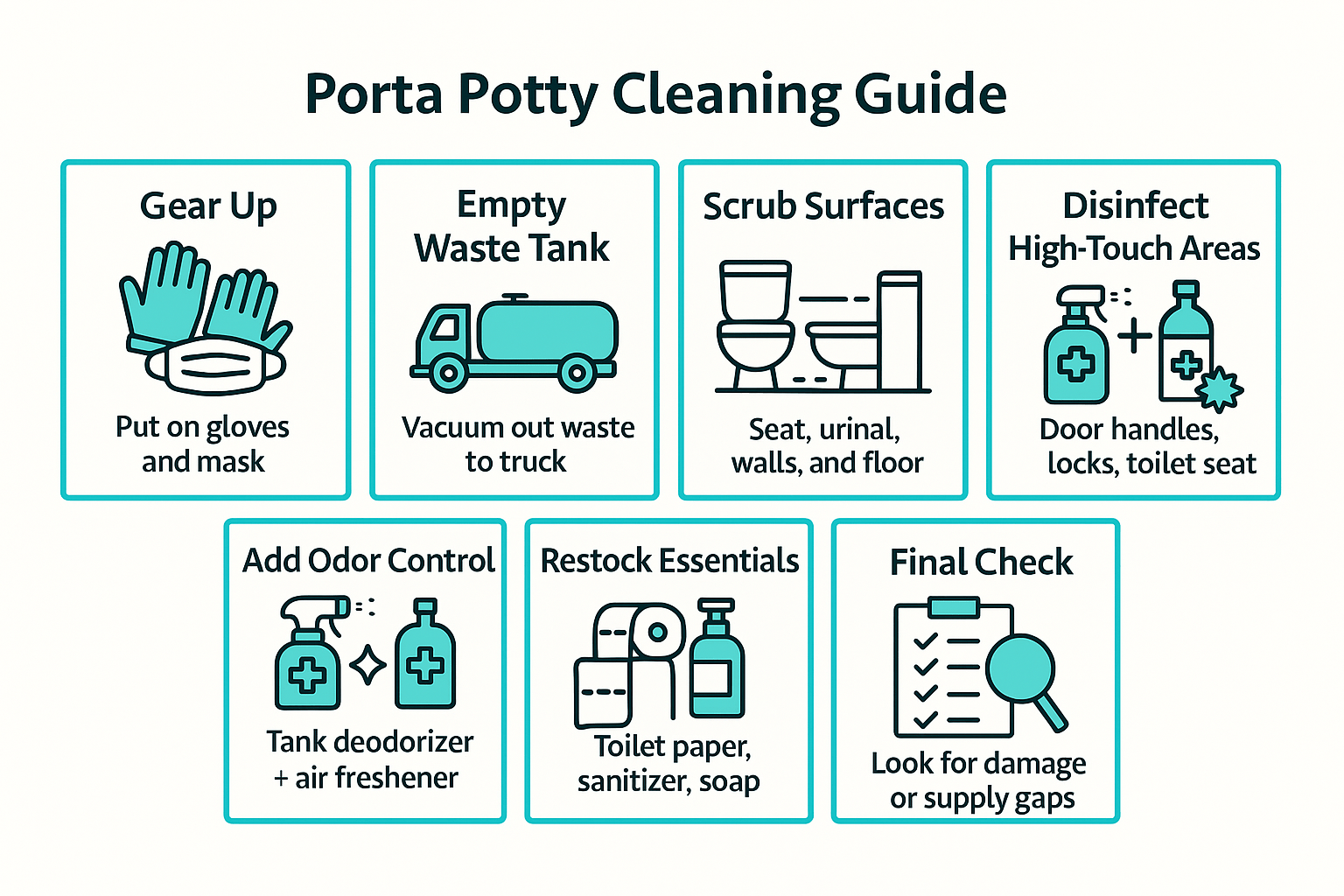 Porta Potty Cleaning Guide

Gear Up

Put on gloves and mask

Empty Waste Tank

Vacuum out waste to truck

Scrub Surfaces

Seat, urinal, walls, and floor

Disinfect High-Touch Areas

Door handles, locks, toilet seat

Add Odor Control

Tank deodorizer + air freshener

Restock Essentials

Toilet paper, sanitizer, soap

Final Check

Look for damage or supply gaps